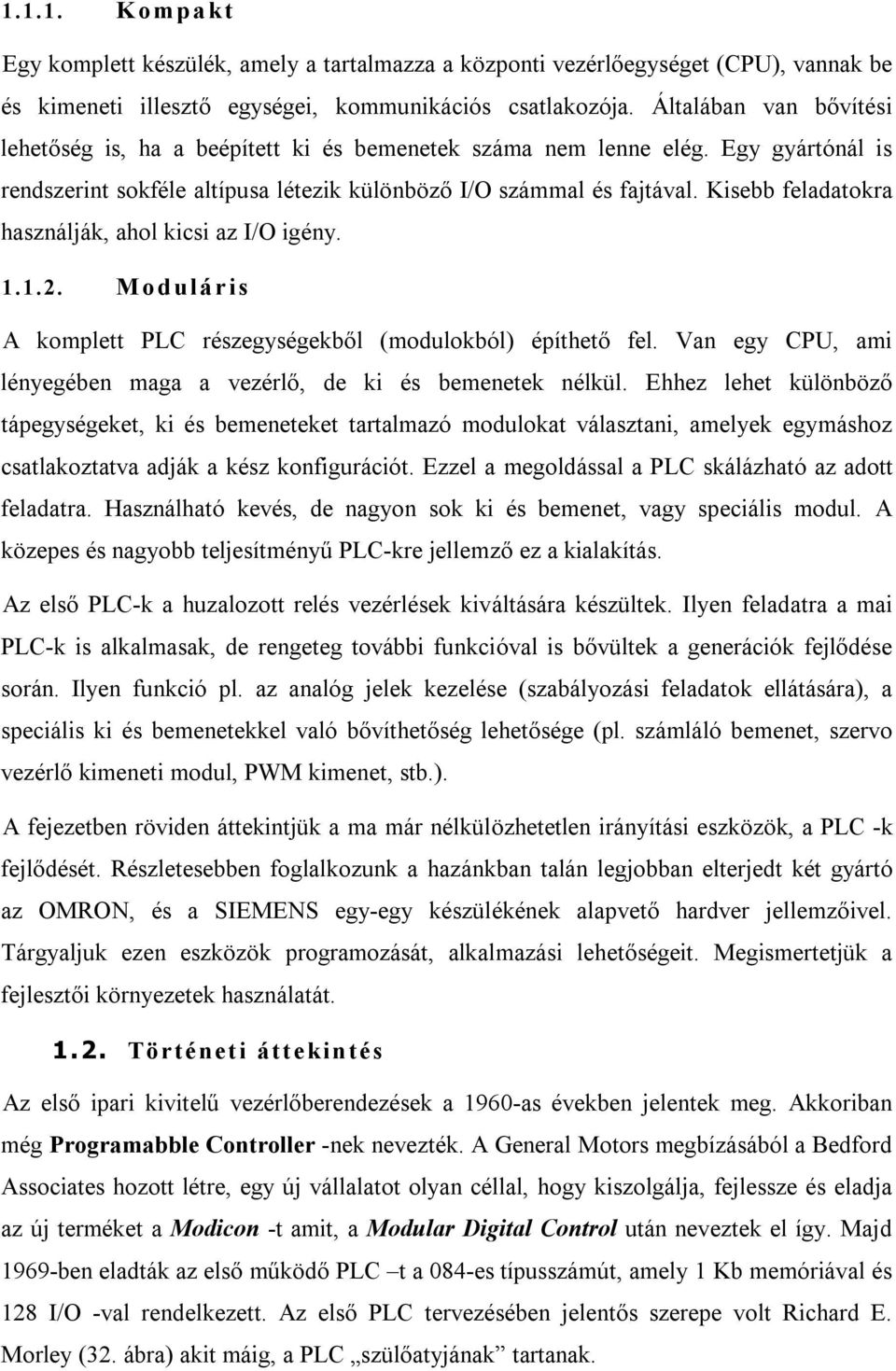 1.1.1. Kompakt

Egy komplett készülék, amely a tartalmazza a központi vezérlőegységet (CPU), vannak be és kimeneti illesztő egységei, kommunikációs csatlakozója. Általában van bővítési lehetőség is, ha a beépített ki és bemenetek száma nem lenne elég. Egy gyártónál is rendszerint sokféle altípusa létezik különböző I/O számmal és fajtával. Kisebb feladatokra használják, ahol kicsi az I/O igény.

1.1.2. Moduláris

A komplett PLC részegységekből (modulokból) építhető fel. Van egy CPU, ami lényegében maga a vezérlő, de ki és bemenetek nélkül. Ehhez lehet különböző tápegységeket, ki és bemeneteket tartalmazó modulokat választani, amelyek egymáshoz csatlakoztatva adják a kész konfigurációt. Ezzel a megoldással a PLC skálázható az adott feladatra. Használható kevés, de nagyon sok ki és bemenet, vagy speciális modul. A közepes és nagyobb teljesítményű PLC-kre jellemző ez a kialakítás.

Az első PLC-k a huzalozott relés vezérlések kiváltására készültek. Ilyen feladatra a mai PLC-k is alkalmasak, de rengeteg további funkcióval is bővültek a generációk fejlődése során. Ilyen funkció pl. az analóg jelek kezelése (szabályozási feladatok ellátására), a speciális ki és bemenetekkel való bővíthetőség lehetősége (pl. számláló bemenet, szervo vezérlő kimeneti modul, PWM kimenet, stb.).

A fejezetben röviden áttekintjük a ma már nélkülözhetetlen irányítási eszközök, a PLC -k fejlődését. Részletesebben foglalkozunk a hazánkban talán legjobban elterjedt két gyártó az OMRON, és a SIEMENS egy-egy készülékének alapvető hardver jellemzőivel. Tárgyaljuk ezen eszközök programozását, alkalmazási lehetőségeit. Megismertetjük a fejlesztői környezetek használatát.

1.2. Történeti áttekintés

Az első ipari kivitelű vezérlőberendezések a 1960-as években jelentek meg. Akkoriban még Programabble Controller -nek nevezték. A General Motors megbízásából a Bedford Associates hozott létre, egy új vállalatot olyan céllal, hogy kiszolgálja, fejlessze és eladja az új terméket a Modicon -t amit, a Modular Digital Control után neveztek el így. Majd 1969-ben eladták az első működő PLC –t a 084-es típusszámút, amely 1 Kb memóriával és 128 I/O -val rendelkezett. Az első PLC tervezésében jelentős szerepe volt Richard E. Morley (32. ábra) akit máig, a PLC „szülőatyjának” tartanak.